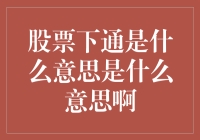 股票下通是什么意思是什么意思啊